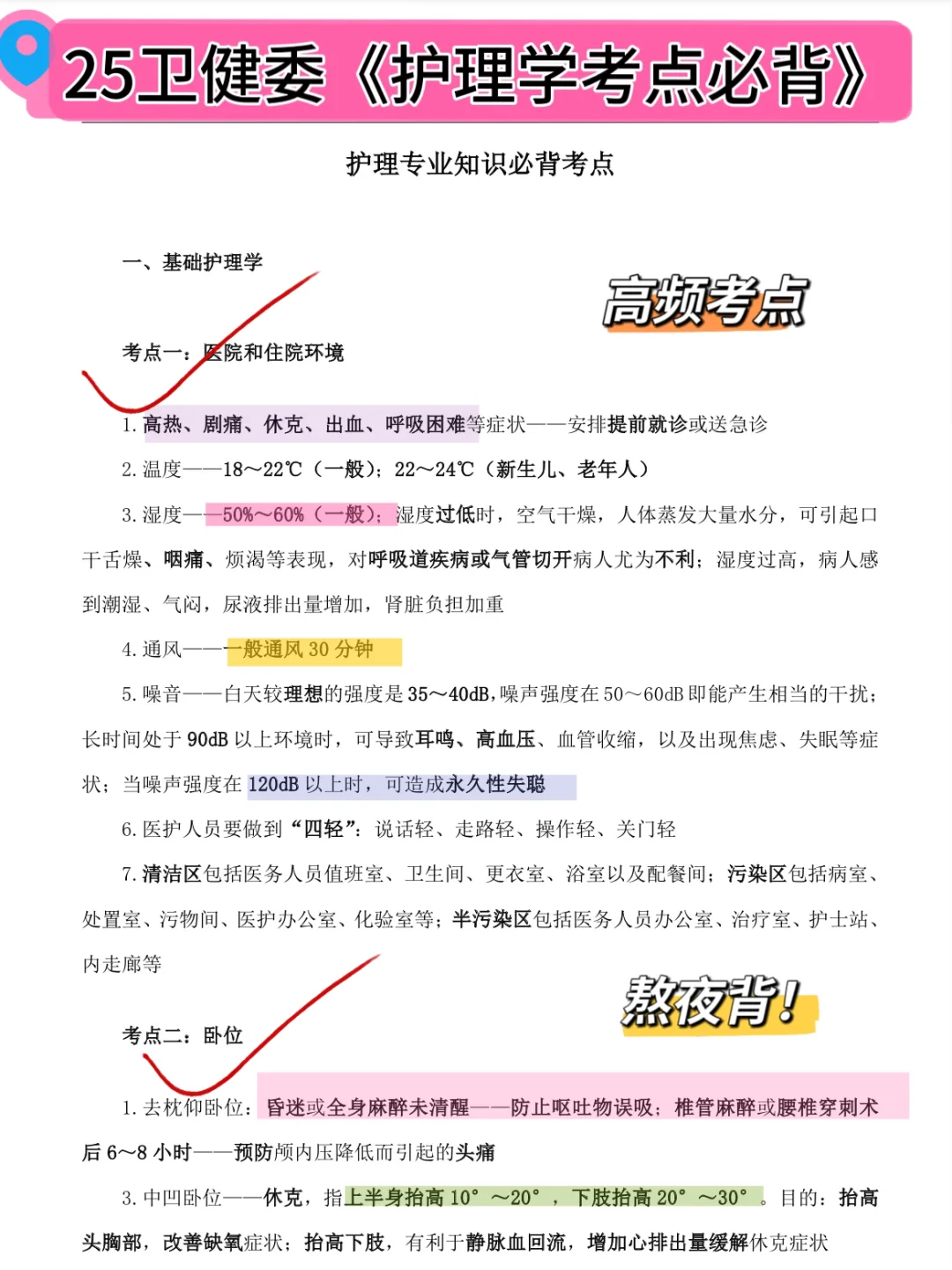 25卫健委《护理学考点必背》

护理专业知识必背考点

一、基础护理学

高频考点

考点一：医院和住院环境

1. 高热、剧痛、休克、出血、呼吸困难等症状——安排提前就诊或送急诊

2. 温度——18～22℃（一般）；22～24℃（新生儿、老年人）

3. 湿度——50%～60%（一般）；湿度过低时，空气干燥，人体蒸发大量水分，可引起口干舌燥、咽痛、烦渴等表现，对呼吸道疾病或气管切开病人尤为不利；湿度过高，病人感到潮湿、气闷，尿液排出量增加，肾脏负担加重

4. 通风——一般通风 30 分钟

5. 噪音——白天较理想的强度是 35～40dB，噪声强度在 50～60dB 即能产生相当的干扰；长时间处于 90dB 以上环境时，可导致耳鸣、高血压、血管收缩，以及出现焦虑、失眠等症状；当噪声强度在 120dB 以上时，可造成永久性失聪

6. 医护人员要做到“四轻”：说话轻、走路轻、操作轻、关门轻

7. 清洁区包括医务人员值班室、卫生间、更衣室、浴室以及配餐间；污染区包括病室、处置室、污物间、医护办公室、化验室等；半污染区包括医务人员办公室、治疗室、护士站、内走廊等

熬夜背！

考点二：卧位

1. 去枕仰卧位：昏迷或全身麻醉未清醒——防止呕吐物误吸；椎管麻醉或腰椎穿刺术后 6～8 小时——预防颅内压降低而引起的头痛

3. 中凹卧位——休克，指上半身抬高 10°～20°，下肢抬高 20°～30°。目的：抬高头胸部，改善缺氧症状；抬高下肢，有利于静脉血回流，增加心排出量缓解休克症状